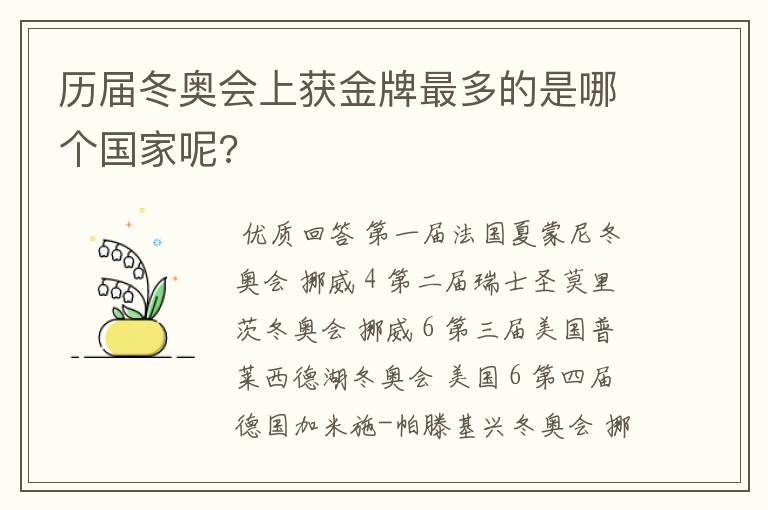 历届冬奥会上获金牌最多的是哪个国家呢?

优质回答 第一届法国夏蒙尼冬奥会 挪威 4 第二届瑞士圣莫里茨冬奥会 挪威 6 第三届美国普莱西德湖冬奥会 美国 6 第四届德国加米施-帕滕基兴冬奥会 挪